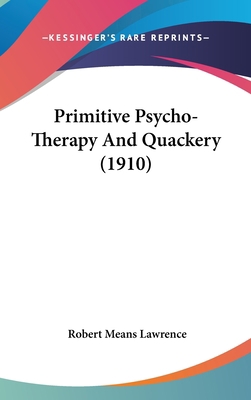 —KESSINGER'S RARE REPRINTS—

Primitive Psycho-Therapy And Quackery (1910)

Robert Means Lawrence